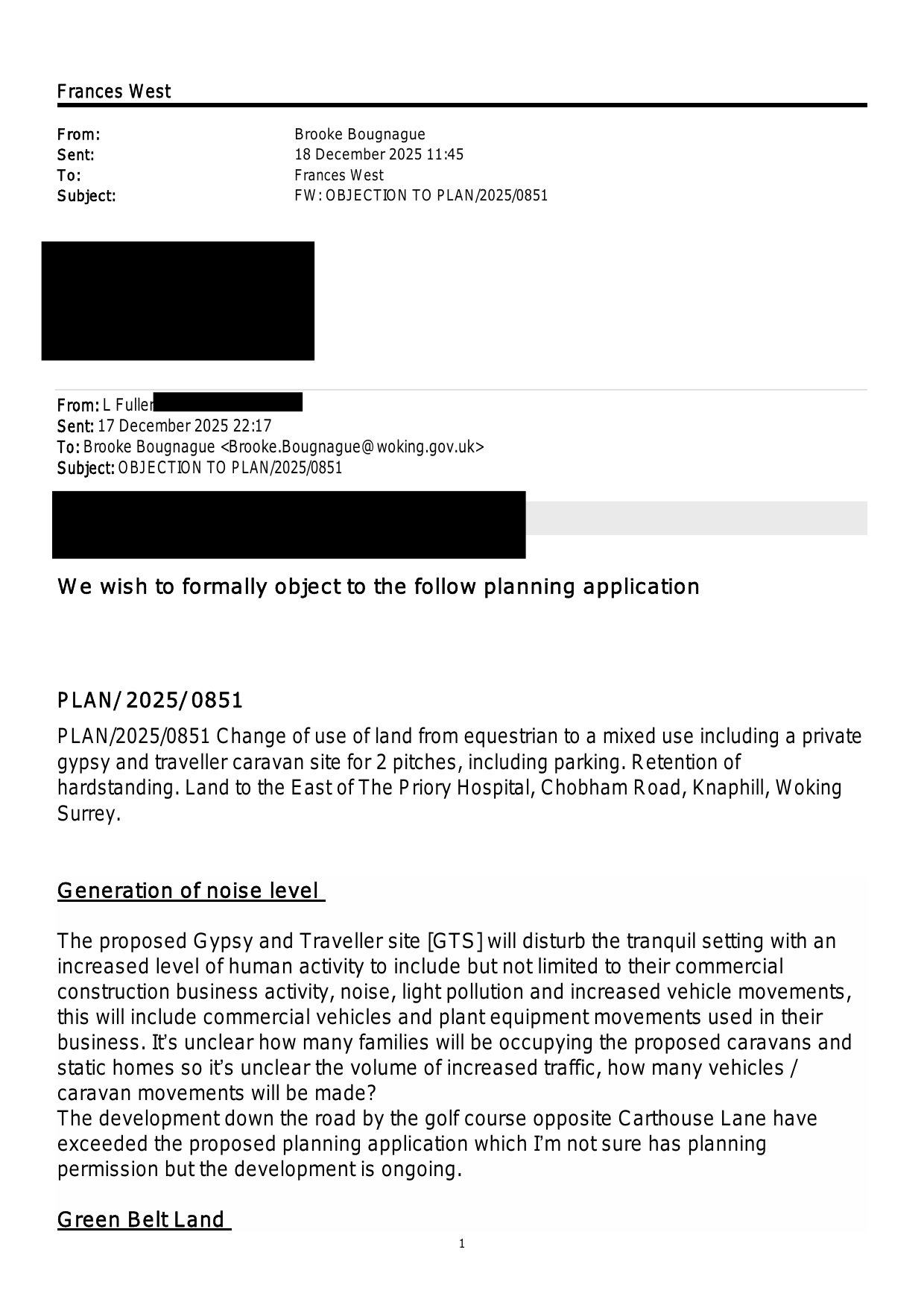 Frances West

From: Brooke Bougnague
Sent: 18 December 2025 11:45
To: Frances West
Subject: FW: OBJECTION TO PLAN/2025/0851

From: L Fuller
Sent: 17 December 2025 22:17
To: Brooke Bougnague <Brooke.Bougnague@woking.gov.uk>
Subject: OBJECTION TO PLAN/2025/0851

We wish to formally object to the follow planning application

PLAN/2025/0851

PLAN/2025/0851 Change of use of land from equestrian to a mixed use including a private gypsy and traveller caravan site for 2 pitches, including parking. Retention of hardstanding. Land to the East of The Priory Hospital, Chobham Road, Knaphill, Woking Surrey.

Generation of noise level

The proposed Gypsy and Traveller site [GTS] will disturb the tranquil setting with an increased level of human activity to include but not limited to their commercial construction business activity, noise, light pollution and increased vehicle movements, this will include commercial vehicles and plant equipment movements used in their business. It's unclear how many families will be occupying the proposed caravans and static homes so it's unclear the volume of increased traffic, how many vehicles / caravan movements will be made?
The development down the road by the golf course opposite Carthouse Lane have exceeded the proposed planning application which I'm not sure has planning permission but the development is ongoing.

Green Belt Land

1